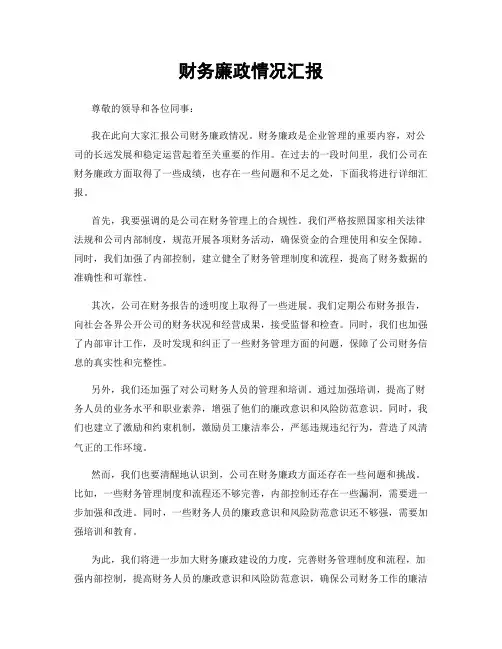 财务廉政情况汇报

尊敬的领导和各位同事：

我在此向大家汇报公司财务廉政情况。财务廉政是企业管理的重要内容，对公司的长远发展和稳定运营起着至关重要的作用。在过去的一段时间里，我们公司在财务廉政方面取得了一些成绩，也存在一些问题和不足之处，下面我将进行详细汇报。

首先，我要强调的是公司在财务管理上的合规性。我们严格按照国家相关法律法规和公司内部制度，规范开展各项财务活动，确保资金的合理使用和安全保障。同时，我们加强了内部控制，建立健全了财务管理制度和流程，提高了财务数据的准确性和可靠性。

其次，公司在财务报告的透明度上取得了一些进展。我们定期公布财务报告，向社会各界公开公司的财务状况和经营成果，接受监督和检查。同时，我们也加强了内部审计工作，及时发现和纠正了一些财务管理方面的问题，保障了公司财务信息的真实性和完整性。

另外，我们还加强了对公司财务人员的管理和培训。通过加强培训，提高了财务人员的业务水平和职业素养，增强了他们的廉政意识和风险防范意识。同时，我们也建立了激励和约束机制，激励员工廉洁奉公，严惩违规违纪行为，营造了风清气正的工作环境。

然而，我们也要清醒地认识到，公司在财务廉政方面还存在一些问题和挑战。比如，一些财务管理制度和流程还不够完善，内部控制还存在一些漏洞，需要进一步加强和改进。同时，一些财务人员的廉政意识和风险防范意识还不够强，需要加强培训和教育。

为此，我们将进一步加大财务廉政建设的力度，完善财务管理制度和流程，加强内部控制，提高财务人员的廉政意识和风险防范意识，确保公司财务工作的廉洁